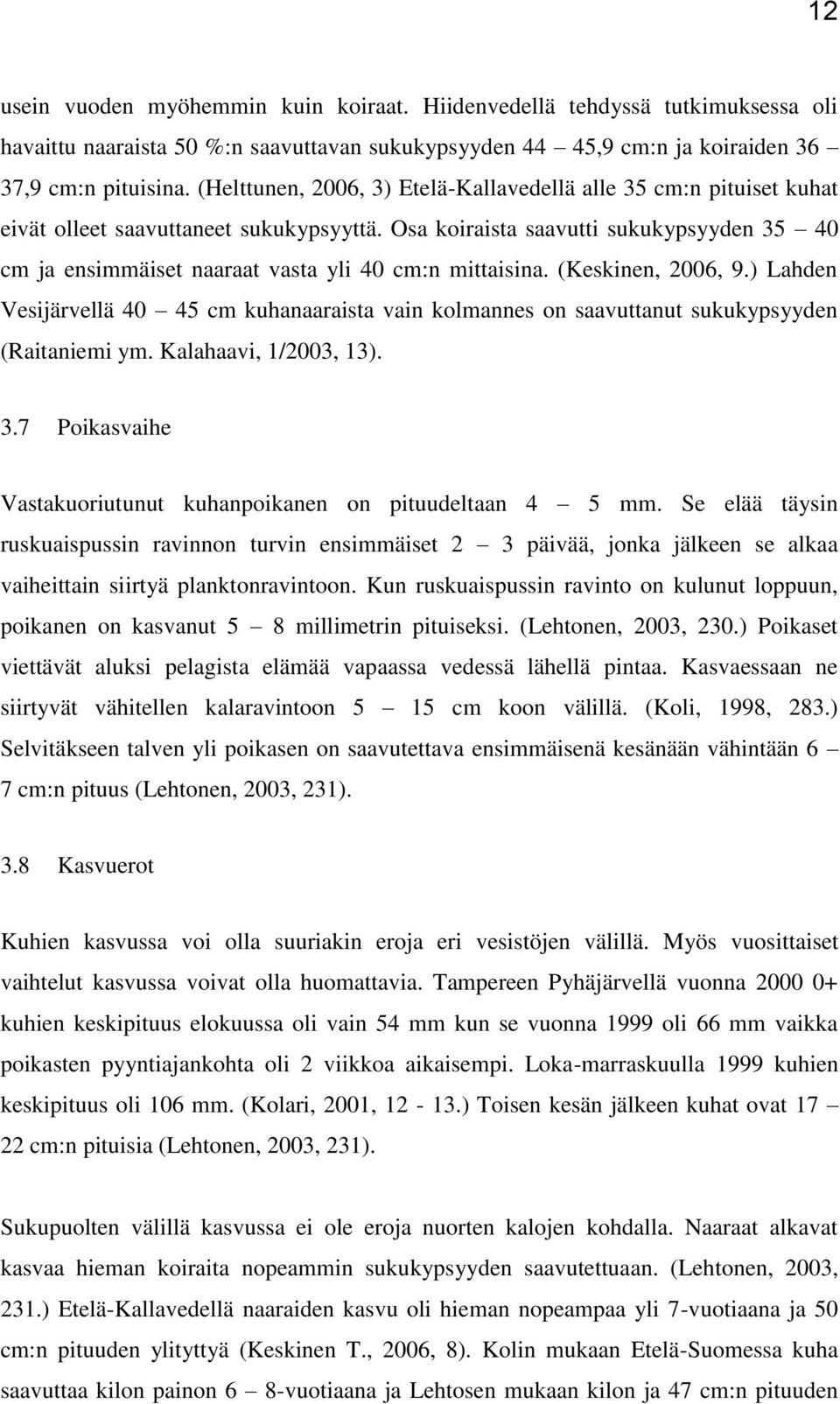 12

usein vuoden myöhemmin kuin koiraat. Hiidenvedellä tehdyssä tutkimuksessa oli havaittu naaraista 50 %:n saavuttavan sukukypsyyden 44 – 45,9 cm:n ja koiraiden 36 – 37,9 cm:n pituisina. (Helttunen, 2006, 3) Etelä-Kallavedellä alle 35 cm:n pituiset kuhat eivät olleet saavuttaneet sukukypsyyttä. Osa koiraista saavutti sukukypsyyden 35 – 40 cm ja ensimmäiset naaraat vasta yli 40 cm:n mittaisina. (Keskinen, 2006, 9.) Lahden Vesijärvellä 40 – 45 cm kuhanaaraista vain kolmannes on saavuttanut sukukypsyyden (Raitaniemi ym. Kalahaavi, 1/2003, 13).

3.7 Poikasvaihe

Vastakuoriutunut kuhanpoikanen on pituudeltaan 4 – 5 mm. Se elää täysin ruskuaispussin ravinnon turvin ensimmäiset 2 – 3 päivää, jonka jälkeen se alkaa vaiheittain siirtyä planktonravintoon. Kun ruskuaispussin ravinto on kulunut loppuun, poikanen on kasvanut 5 – 8 millimetrin pituiseksi. (Lehtonen, 2003, 230.) Poikaset viettävät aluksi pelagista elämää vapaassa vedessä lähellä pintaa. Kasvaessaan ne siirtyvät vähitellen kalaravintoon 5 – 15 cm koon välillä. (Koli, 1998, 283.) Selvitäkseen talven yli poikasen on saavutettava ensimmäisenä kesänään vähintään 6 – 7 cm:n pituus (Lehtonen, 2003, 231).

3.8 Kasvuerot

Kuhien kasvussa voi olla suuriakin eroja eri vesistöjen välillä. Myös vuosittaiset vaihtelut kasvussa voivat olla huomattavia. Tampereen Pyhäjärvellä vuonna 2000 0+ kuhien keskipituus elokuussa oli vain 54 mm kun se vuonna 1999 oli 66 mm vaikka poikasten pyyntiajankohta oli 2 viikkoa aikaisempi. Loka-marraskuulla 1999 kuhien keskipituus oli 106 mm. (Kolari, 2001, 12 - 13.) Toisen kesän jälkeen kuhat ovat 17 – 22 cm:n pituisia (Lehtonen, 2003, 231).

Sukupuolten välillä kasvussa ei ole eroja nuorten kalojen kohdalla. Naaraat alkavat kasvaa hieman koiraita nopeammin sukukypsyyden saavutettuaan. (Lehtonen, 2003, 231.) Etelä-Kallavedellä naaraiden kasvu oli hieman nopeampaa yli 7-vuotiaana ja 50 cm:n pituuden ylityttyä (Keskinen T., 2006, 8). Kolin mukaan Etelä-Suomessa kuha saavuttaa kilon painon 6 – 8-vuotiaana ja Lehtosen mukaan kilon ja 47 cm:n pituuden